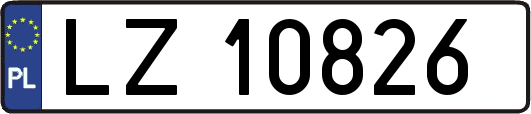 PL
LZ 10826